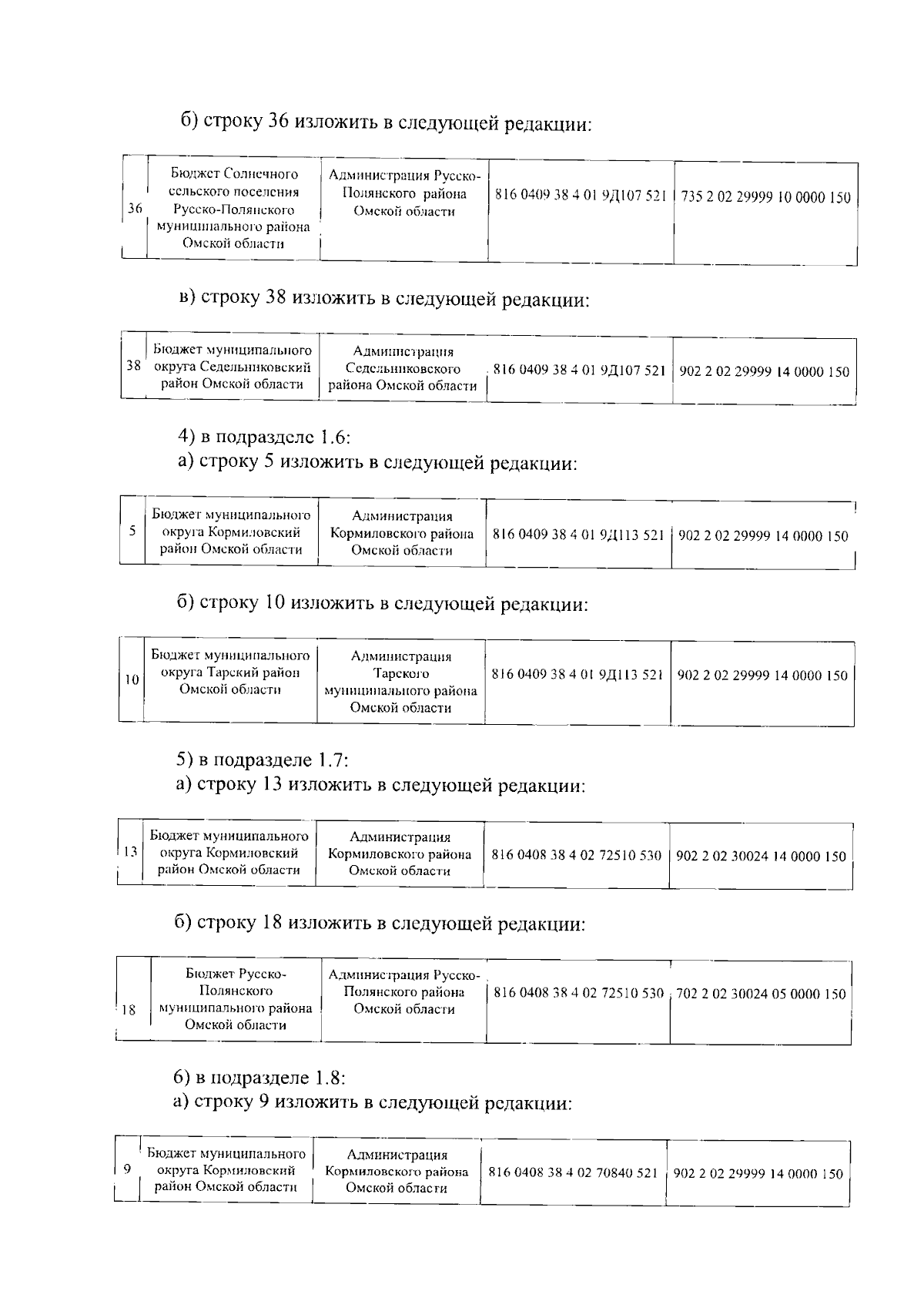 б) строку 36 изложить в следующей редакции:

| 36 | Бюджет Солнечного сельского поселения Русско-Полянского муниципального района Омской области | Администрация Русско-Полянского района Омской области | 816 0409 38 4 01 9Д107 521 | 735 2 02 29999 10 0000 150 |
|---|---|---|---|---|

в) строку 38 изложить в следующей редакции:

| 38 | Бюджет муниципального округа Седельниковский район Омской области | Администрация Седельниковского района Омской области | 816 0409 38 4 01 9Д107 521 | 902 2 02 29999 14 0000 150 |
|---|---|---|---|---|

4) в подразделе 1.6:
а) строку 5 изложить в следующей редакции:

| 5 | Бюджет муниципального округа Кормиловский район Омской области | Администрация Кормиловского района Омской области | 816 0409 38 4 01 9Д113 521 | 902 2 02 29999 14 0000 150 |
|---|---|---|---|---|

б) строку 10 изложить в следующей редакции:

| 10 | Бюджет муниципального округа Тарский район Омской области | Администрация Тарского муниципального района Омской области | 816 0409 38 4 01 9Д113 521 | 902 2 02 29999 14 0000 150 |
|---|---|---|---|---|

5) в подразделе 1.7:
а) строку 13 изложить в следующей редакции:

| 13 | Бюджет муниципального округа Кормиловский район Омской области | Администрация Кормиловского района Омской области | 816 0408 38 4 02 72510 530 | 902 2 02 30024 14 0000 150 |
|---|---|---|---|---|

б) строку 18 изложить в следующей редакции:

| 18 | Бюджет Русско-Полянского муниципального района Омской области | Администрация Русско-Полянского района Омской области | 816 0408 38 4 02 72510 530 | 702 2 02 30024 05 0000 150 |
|---|---|---|---|---|

6) в подразделе 1.8:
а) строку 9 изложить в следующей редакции:

| 9 | Бюджет муниципального округа Кормиловский район Омской области | Администрация Кормиловского района Омской области | 816 0408 38 4 02 70840 521 | 902 2 02 29999 14 0000 150 |
|---|---|---|---|---|